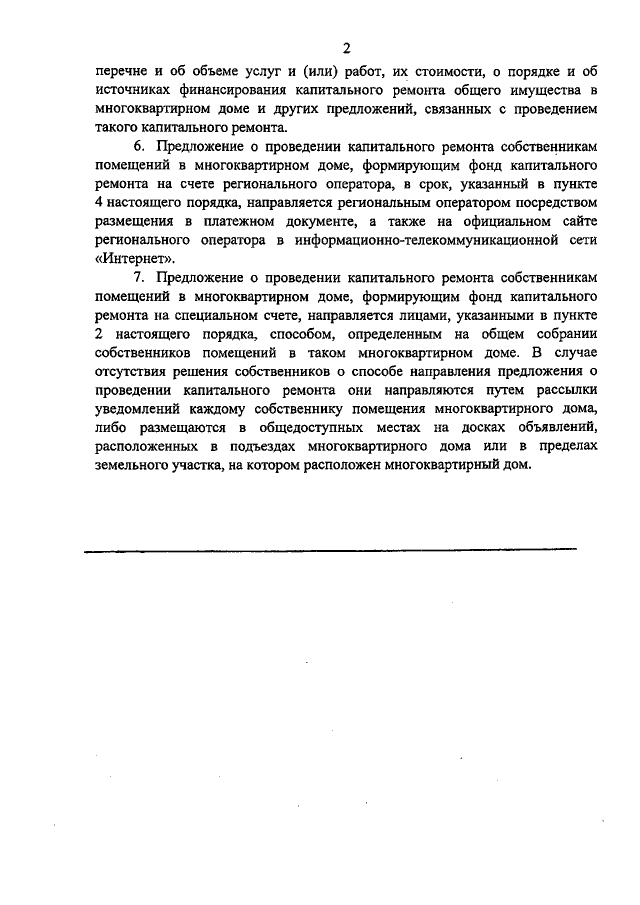 2

перечне и об объеме услуг и (или) работ, их стоимости, о порядке и об источниках финансирования капитального ремонта общего имущества в многоквартирном доме и других предложений, связанных с проведением такого капитального ремонта.

6. Предложение о проведении капитального ремонта собственникам помещений в многоквартирном доме, формирующим фонд капитального ремонта на счете регионального оператора, в срок, указанный в пункте 4 настоящего порядка, направляется региональным оператором посредством размещения в платежном документе, а также на официальном сайте регионального оператора в информационно-телекоммуникационной сети «Интернет».

7. Предложение о проведении капитального ремонта собственникам помещений в многоквартирном доме, формирующим фонд капитального ремонта на специальном счете, направляется лицами, указанными в пункте 2 настоящего порядка, способом, определенным на общем собрании собственников помещений в таком многоквартирном доме. В случае отсутствия решения собственников о способе направления предложения о проведении капитального ремонта они направляются путем рассылки уведомлений каждому собственнику помещения многоквартирного дома, либо размещаются в общедоступных местах на досках объявлений, расположенных в подъездах многоквартирного дома или в пределах земельного участка, на котором расположен многоквартирный дом.